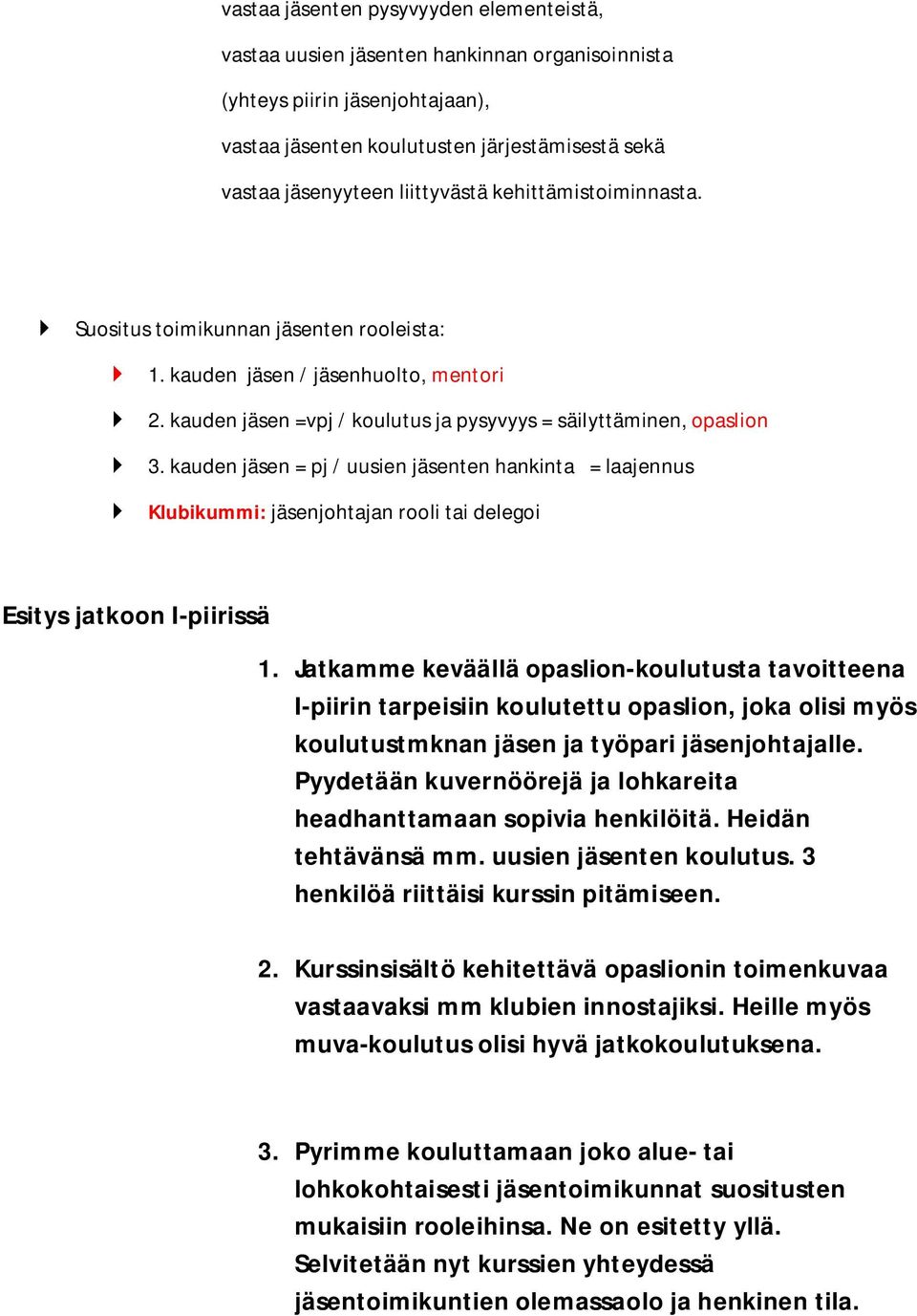 vastaa jäsenten pysyvyyden elementeistä,

vastaa uusien jäsenten hankinnan organisoinnista

(yhteys piirin jäsenjohtajaan),

vastaa jäsenten koulutusten järjestämisestä sekä

vastaa jäsenyyteen liittyvästä kehittämistoiminnasta.

Suositus toimikunnan jäsenten rooleista:

1. kauden jäsen / jäsenhuolto, mentori

2. kauden jäsen =vpj / koulutus ja pysyvyys = säilyttäminen, opaslion

3. kauden jäsen = pj / uusien jäsenten hankinta = laajennus

Klubikummi: jäsenjohtajan rooli tai delegoi

Esitys jatkoon I-piirissä

1. Jatkamme keväällä opaslion-koulutusta tavoitteena I-piirin tarpeisiin koulutettu opaslion, joka olisi myös koulutustmknan jäsen ja työpari jäsenjohtajalle. Pyydetään kuvernöörejä ja lohkareita headhanttamaan sopivia henkilöitä. Heidän tehtävänsä mm. uusien jäsenten koulutus. 3 henkilöä riittäisi kurssin pitämiseen.

2. Kurssinsisältö kehitettävä opaslionin toimenkuvaa vastaavaksi mm klubien innostajiksi. Heille myös muva-koulutus olisi hyvä jatkokoulutuksena.

3. Pyrimme kouluttamaan joko alue- tai lohkokohtaisesti jäsentoimikunnat suositusten mukaisiin rooleihinsa. Ne on esitetty yllä. Selvitetään nyt kurssien yhteydessä jäsentoimikuntien olemassaolo ja henkinen tila.